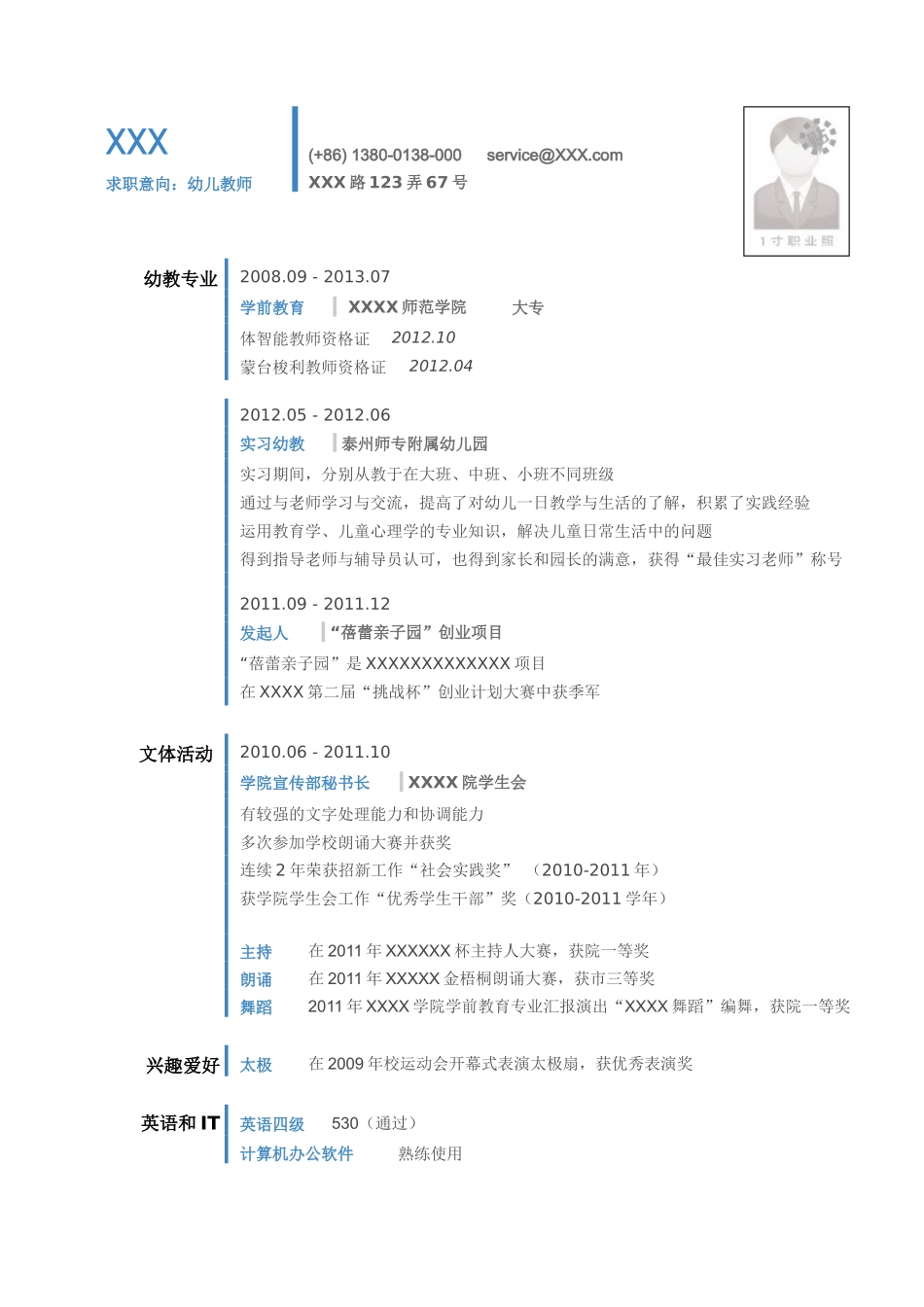 XXX
求职意向：幼儿教师

(+86) 1380-0138-000 service@XXX.com
XXX 路 123 弄 67 号

1 寸职业照

幼教专业

2008.09 - 2013.07
学前教育 XXXX 师范学院 大专
体智能教师资格证 2012.10
蒙台梭利教师资格证 2012.04

2012.05 - 2012.06
实习幼教 泰州师专附属幼儿园
实习期间，分别从教于在大班、中班、小班不同班级
通过与老师学习与交流，提高了对幼儿一日教学与生活的了解，积累了实践经验
运用教育学、儿童心理学的专业知识，解决儿童日常生活中的问题
得到指导老师与辅导员认可，也得到家长和园长的满意，获得“最佳实习老师”称号

2011.09 - 2011.12
发起人 “蓓蕾亲子园”创业项目
“蓓蕾亲子园”是 XXXXXXXXXXXXX 项目
在 XXXX 第二届“挑战杯”创业计划大赛中获季军

文体活动

2010.06 - 2011.10
学院宣传部秘书长 XXXX 院学生会
有较强的文字处理能力和协调能力
多次参加学校朗诵大赛并获奖
连续 2 年荣获招新工作“社会实践奖” （2010-2011 年）
获学院学生会工作“优秀学生干部”奖（2010-2011 学年）

主持 在 2011 年 XXXXXX 杯主持人大赛，获院一等奖
朗诵 在 2011 年 XXXXX 金梧桐朗诵大赛，获市三等奖
舞蹈 2011 年 XXXX 学院学前教育专业汇报演出“XXXX 舞蹈”编舞，获院一等奖

兴趣爱好
太极 在 2009 年校运动会开幕式表演太极扇，获优秀表演奖

英语和 IT
英语四级 530（通过）
计算机办公软件 熟练使用